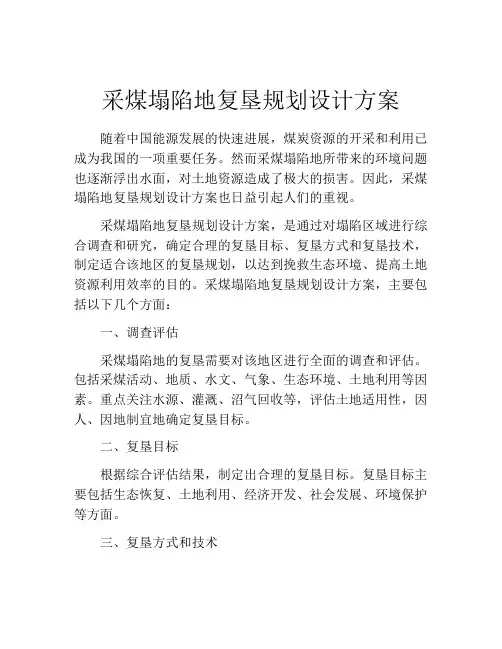 采煤塌陷地复垦规划设计方案

随着中国能源发展的快速进展，煤炭资源的开采和利用已成为我国的一项重要任务。然而采煤塌陷地所带来的环境问题也逐渐浮出水面，对土地资源造成了极大的损害。因此，采煤塌陷地复垦规划设计方案也日益引起人们的重视。

采煤塌陷地复垦规划设计方案，是通过对塌陷区域进行综合调查和研究，确定合理的复垦目标、复垦方式和复垦技术，制定适合该地区的复垦规划，以达到挽救生态环境、提高土地资源利用效率的目的。采煤塌陷地复垦规划设计方案，主要包括以下几个方面：

一、调查评估

采煤塌陷地的复垦需要对该地区进行全面的调查和评估。包括采煤活动、地质、水文、气象、生态环境、土地利用等因素。重点关注水源、灌溉、沼气回收等，评估土地适用性，因人、因地制宜地确定复垦目标。

二、复垦目标

根据综合评估结果，制定出合理的复垦目标。复垦目标主要包括生态恢复、土地利用、经济开发、社会发展、环境保护等方面。

三、复垦方式和技术